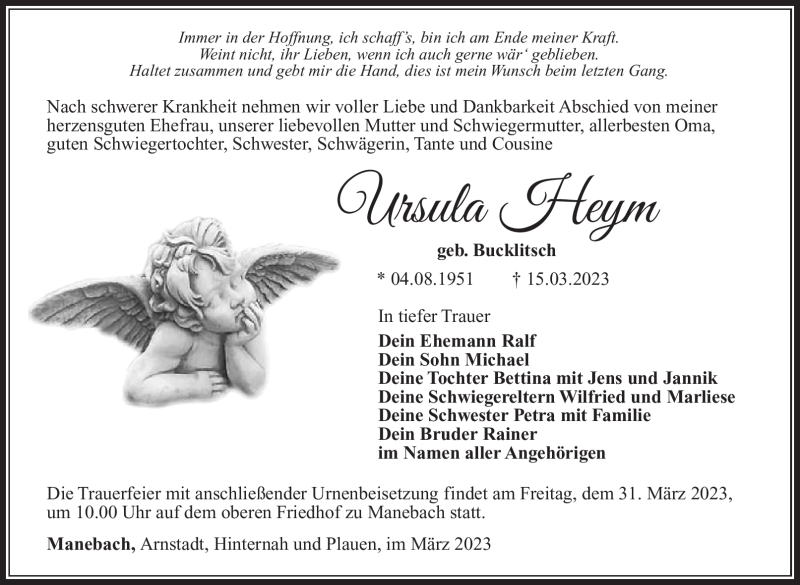 Immer in der Hoffnung, ich schaff's, bin ich am Ende meiner Kraft.
Weint nicht, ihr Lieben, wenn ich auch gerne wär' geblieben.
Haltet zusammen und gebt mir die Hand, dies ist mein Wunsch beim letzten Gang.

Nach schwerer Krankheit nehmen wir voller Liebe und Dankbarkeit Abschied von meiner herzensguten Ehefrau, unserer liebevollen Mutter und Schwiegermutter, allerbesten Oma, guten Schwiegertochter, Schwester, Schwägerin, Tante und Cousine

Ursula Heym

geb. Bucklitsch

* 04.08.1951 † 15.03.2023

In tiefer Trauer
Dein Ehemann Ralf
Dein Sohn Michael
Deine Tochter Bettina mit Jens und Jannik
Deine Schwiegereltern Wilfried und Marliese
Deine Schwester Petra mit Familie
Dein Bruder Rainer
im Namen aller Angehörigen

Die Trauerfeier mit anschließender Urnenbeisetzung findet am Freitag, dem 31. März 2023, um 10.00 Uhr auf dem oberen Friedhof zu Manebach statt.

Manebach, Arnstadt, Hinternah und Plauen, im März 2023